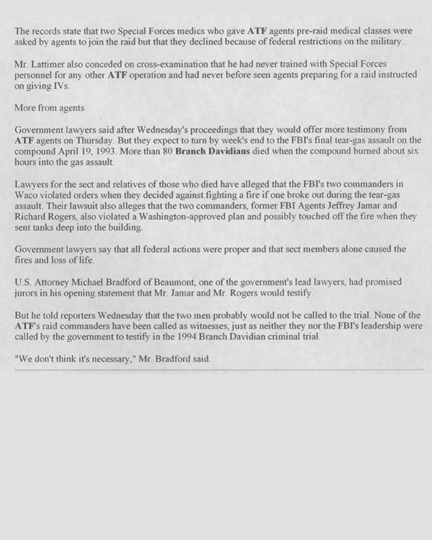 The records state that two Special Forces medics who gave ATF agents pre-raid medical classes were asked by agents to join the raid but that they declined because of federal restrictions on the military.

Mr. Lattimer also conceded on cross-examination that he had never trained with Special Forces personnel for any other ATF operation and had never before seen agents preparing for a raid instructed on giving IVs.

More from agents

Government lawyers said after Wednesday's proceedings that they would offer more testimony from ATF agents on Thursday. But they expect to turn by week's end to the FBI's final tear-gas assault on the compound April 19, 1993. More than 80 Branch Davidians died when the compound burned about six hours into the gas assault.

Lawyers for the sect and relatives of those who died have alleged that the FBI's two commanders in Waco violated orders when they decided against fighting a fire if one broke out during the tear-gas assault. Their lawsuit also alleges that the two commanders, former FBI Agents Jeffrey Jamar and Richard Rogers, also violated a Washington-approved plan and possibly touched off the fire when they sent tanks deep into the building.

Government lawyers say that all federal actions were proper and that sect members alone caused the fires and loss of life.

U.S. Attorney Michael Bradford of Beaumont, one of the government's lead lawyers, had promised jurors in his opening statement that Mr. Jamar and Mr. Rogers would testify.

But he told reporters Wednesday that the two men probably would not be called to the trial. None of the ATF's raid commanders have been called as witnesses, just as neither they nor the FBI's leadership were called by the government to testify in the 1994 Branch Davidian criminal trial.

"We don't think it's necessary," Mr. Bradford said.